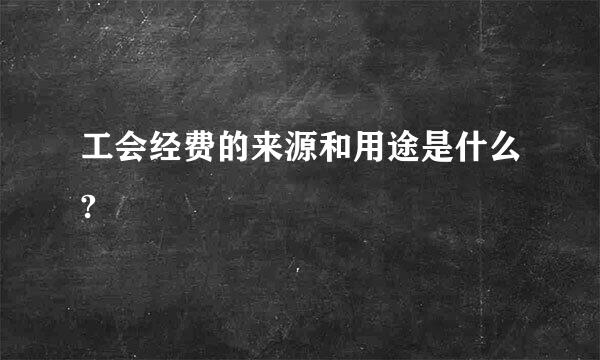 工会经费的来源和用途是什么?